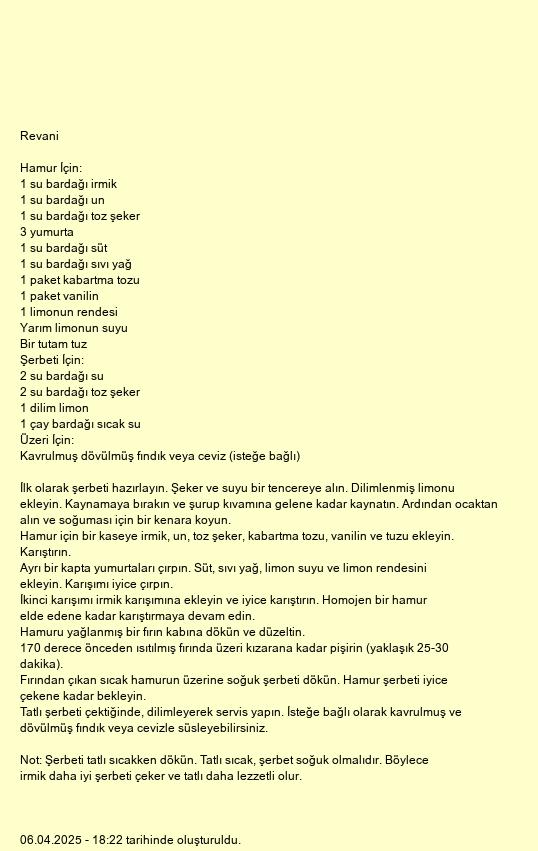 Revani

Hamur İçin:
1 su bardağı irmik
1 su bardağı un
1 su bardağı toz şeker
3 yumurta
1 su bardağı süt
1 su bardağı sıvı yağ
1 paket kabartma tozu
1 paket vanilin
1 limonun rendesi
Yarım limonun suyu
Bir tutam tuz
Şerbeti İçin:
2 su bardağı su
2 su bardağı toz şeker
1 dilim limon
1 çay bardağı sıcak su
Üzeri İçin:
Kavrulmuş dövülmüş fındık veya ceviz (isteğe bağlı)

İlk olarak şerbeti hazırlayın. Şeker ve suyu bir tencereye alın. Dilimlenmiş limonu ekleyin. Kaynamaya bırakın ve şurup kıvamına gelene kadar kaynatın. Ardından ocaktan alın ve soğuması için bir kenara koyun.
Hamur için bir kaseye irmik, un, toz şeker, kabartma tozu, vanilin ve tuzu ekleyin. Karıştırın.
Ayrı bir kapta yumurtaları çırpın. Süt, sıvı yağ, limon suyu ve limon rendesini ekleyin. Karışımı iyice çırpın.
İkinci karışımı irmik karışımına ekleyin ve iyice karıştırın. Homojen bir hamur elde edene kadar karıştırmaya devam edin.
Hamuru yağlanmış bir fırın kabına dökün ve düzeltin.
170 derece önceden ısıtılmış fırında üzeri kızarana kadar pişirin (yaklaşık 25-30 dakika).
Fırından çıkan sıcak hamurun üzerine soğuk şerbeti dökün. Hamur şerbeti iyice çekene kadar bekleyin.
Tatlı şerbeti çektiğinde, dilimleyerek servis yapın. İsteğe bağlı olarak kavrulmuş ve dövülmüş fındık veya cevizle süsleyebilirsiniz.

Not: Şerbeti tatlı sıcakken dökün. Tatlı sıcak, şerbet soğuk olmalıdır. Böylece irmik daha iyi şerbeti çeker ve tatlı daha lezzetli olur.

06.04.2025 - 18:22 tarihinde oluşturuldu.